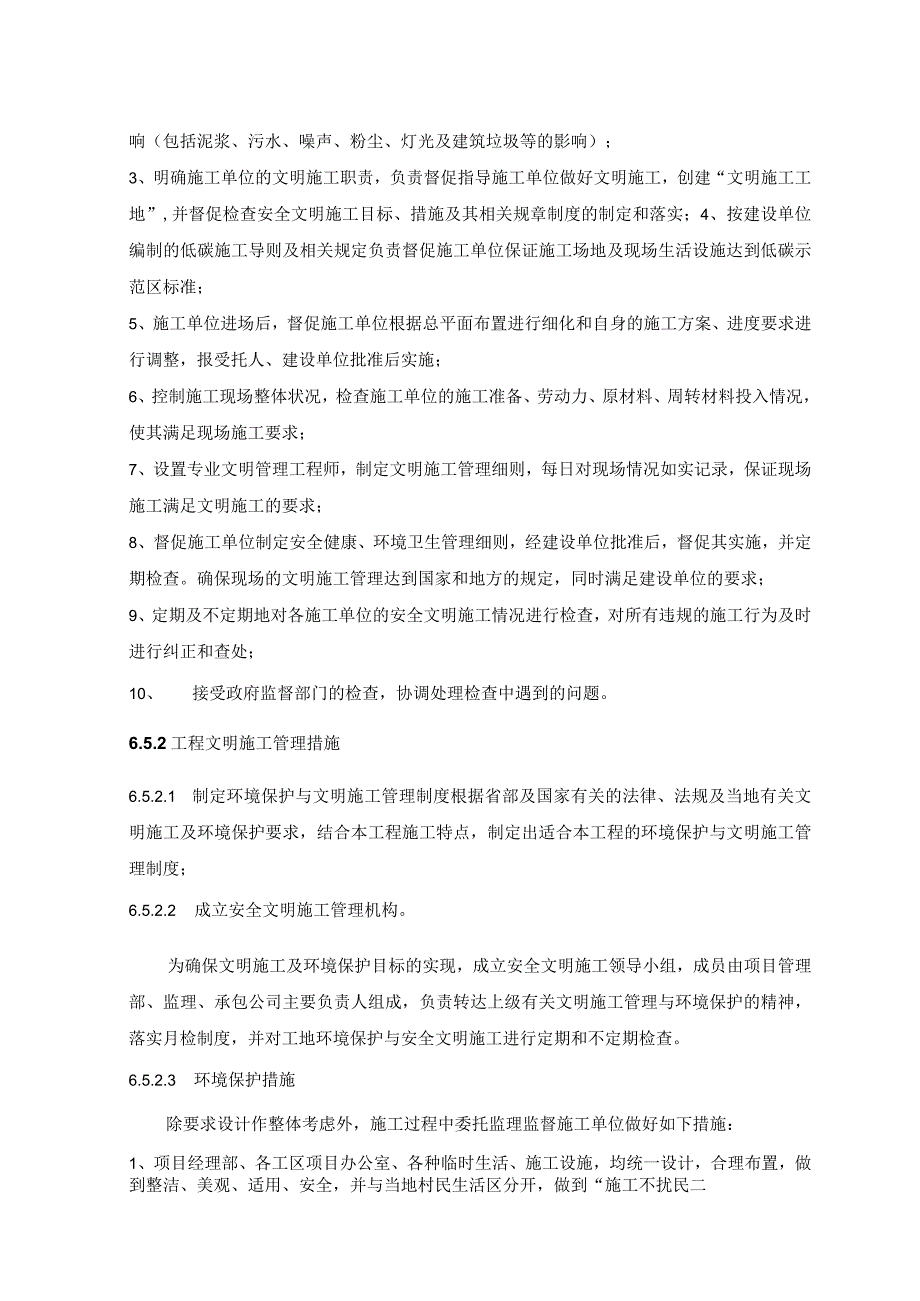 响（包括泥浆、污水、噪声、粉尘、灯光及建筑垃圾等的影响）；

3、明确施工单位的文明施工职责，负责督促指导施工单位做好文明施工，创建“文明施工工地”，并督促检查安全文明施工目标、措施及其相关规章制度的制定和落实；4、按建设单位编制的低碳施工导则及相关规定负责督促施工单位保证施工场地及现场生活设施达到低碳示范区标准；

5、施工单位进场后，督促施工单位根据总平面布置进行细化和自身的施工方案、进度要求进行调整，报受托人、建设单位批准后实施；

6、控制施工现场整体状况，检查施工单位的施工准备、劳动力、原材料、周转材料投入情况，使其满足现场施工要求；

7、设置专业文明管理工程师，制定文明施工管理细则，每日对现场情况如实记录，保证现场施工满足文明施工的要求；

8、督促施工单位制定安全健康、环境卫生管理细则，经建设单位批准后，督促其实施，并定期检查。确保现场的文明施工管理达到国家和地方的规定，同时满足建设单位的要求；

9、定期及不定期地对各施工单位的安全文明施工情况进行检查，对所有违规的施工行为及时进行纠正和查处；

10、　接受政府监督部门的检查，协调处理检查中遇到的问题。

6.5.2 工程文明施工管理措施

6.5.2.1　制定环境保护与文明施工管理制度根据省部及国家有关的法律、法规及当地有关文明施工及环境保护要求，结合本工程施工特点，制定出适合本工程的环境保护与文明施工管理制度；

6.5.2.2　成立安全文明施工管理机构。

为确保文明施工及环境保护目标的实现，成立安全文明施工领导小组，成员由项目管理部、监理、承包公司主要负责人组成，负责转达上级有关文明施工管理与环境保护的精神，落实月检制度，并对工地环境保护与安全文明施工进行定期和不定期检查。

6.5.2.3　环境保护措施

除要求设计作整体考虑外，施工过程中委托监理监督施工单位做好如下措施：

1、项目经理部、各工区项目办公室、各种临时生活、施工设施，均统一设计，合理布置，做到整洁、美观、适用、安全，并与当地村民生活区分开，做到“施工不扰民二